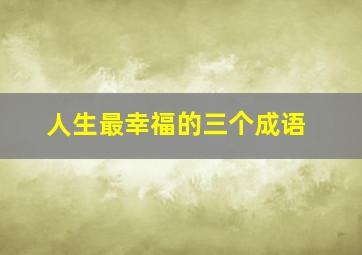 人生最幸福的三个成语